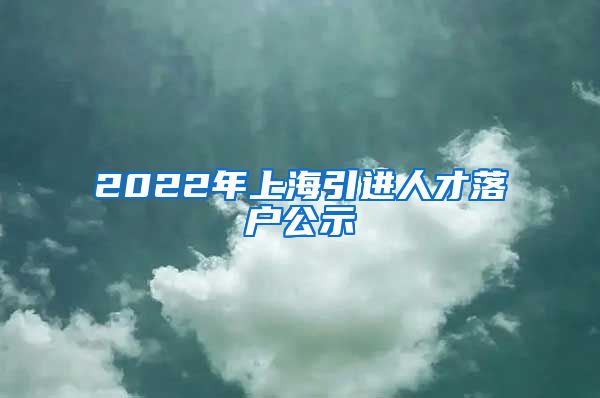 2022年上海引进人才落户公示